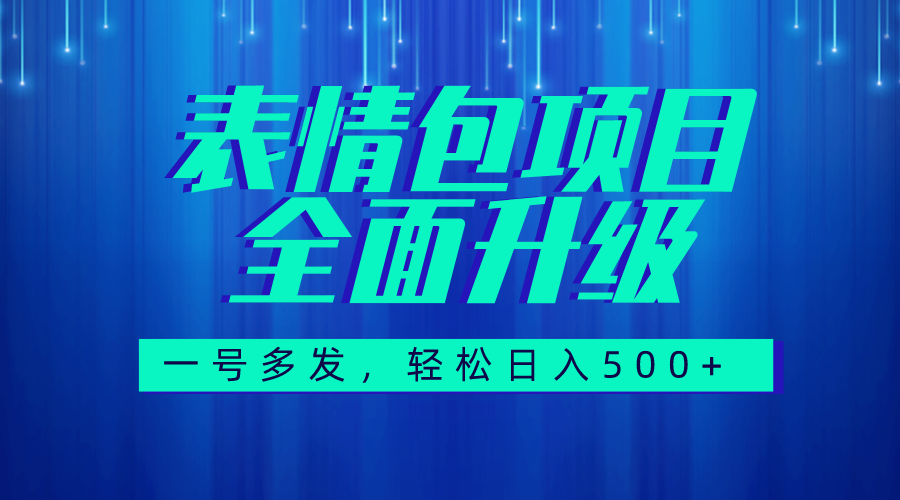 表情包项目
全面升级

一号多发，轻松日入500+